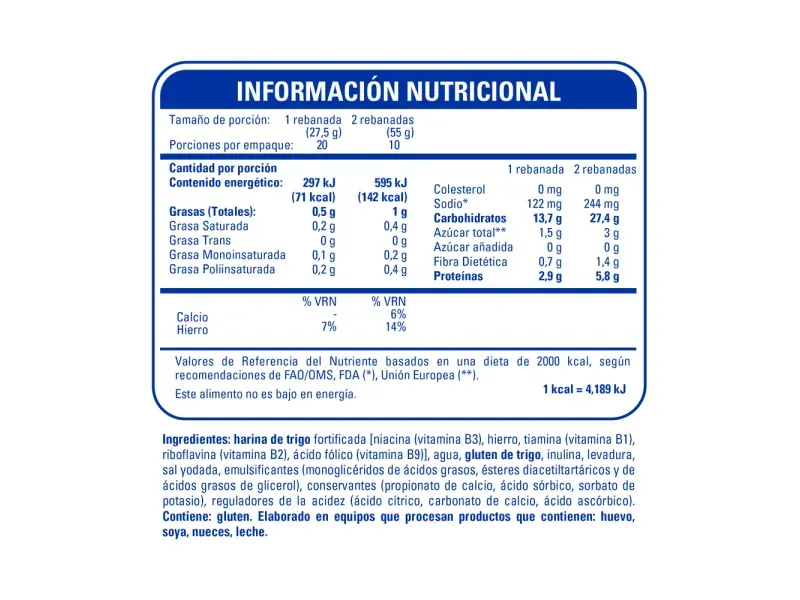 INFORMACIÓN NUTRICIONAL

| Tamaño de porción: | 1 rebanada (27,5 g) | 2 rebanadas (55 g) |
|---|---|---|
| Porciones por empaque: | 20 | 10 |

| Cantidad por porción | | |
|---|---|---|
| Contenido energético: | 297 kJ (71 kcal) | 595 kJ (142 kcal) |
| Grasas (Totales): | 0,5 g | 1 g |
| Grasa Saturada | 0,2 g | 0,4 g |
| Grasa Trans | 0 g | 0 g |
| Grasa Monoinsaturada | 0,1 g | 0,2 g |
| Grasa Poliinsaturada | 0,2 g | 0,4 g |

| | 1 rebanada | 2 rebanadas |
|---|---|---|
| Colesterol | 0 mg | 0 mg |
| Sodio* | 122 mg | 244 mg |
| Carbohidratos | 13,7 g | 27,4 g |
| Azúcar total** | 1,5 g | 3 g |
| Azúcar añadida | 0 g | 0 g |
| Fibra Dietética | 0,7 g | 1,4 g |
| Proteínas | 2,9 g | 5,8 g |

| | % VRN | % VRN |
|---|---|---|
| Calcio | - | 6% |
| Hierro | 7% | 14% |

Valores de Referencia del Nutriente basados en una dieta de 2000 kcal, según recomendaciones de FAO/OMS, FDA (*), Unión Europea (**).

Este alimento no es bajo en energía.

1 kcal = 4,189 kJ

Ingredientes: harina de trigo fortificada [niacina (vitamina B3), hierro, tiamina (vitamina B1), riboflavina (vitamina B2), ácido fólico (vitamina B9)], agua, gluten de trigo, inulina, levadura, sal yodada, emulsificantes (monoglicéridos de ácidos grasos, ésteres diacetiltartáricos y de ácidos grasos de glicerol), conservantes (propionato de calcio, ácido sórbico, sorbato de potasio), reguladores de la acidez (ácido cítrico, carbonato de calcio, ácido ascórbico). Contiene: gluten. Elaborado en equipos que procesan productos que contienen: huevo, soya, nueces, leche.